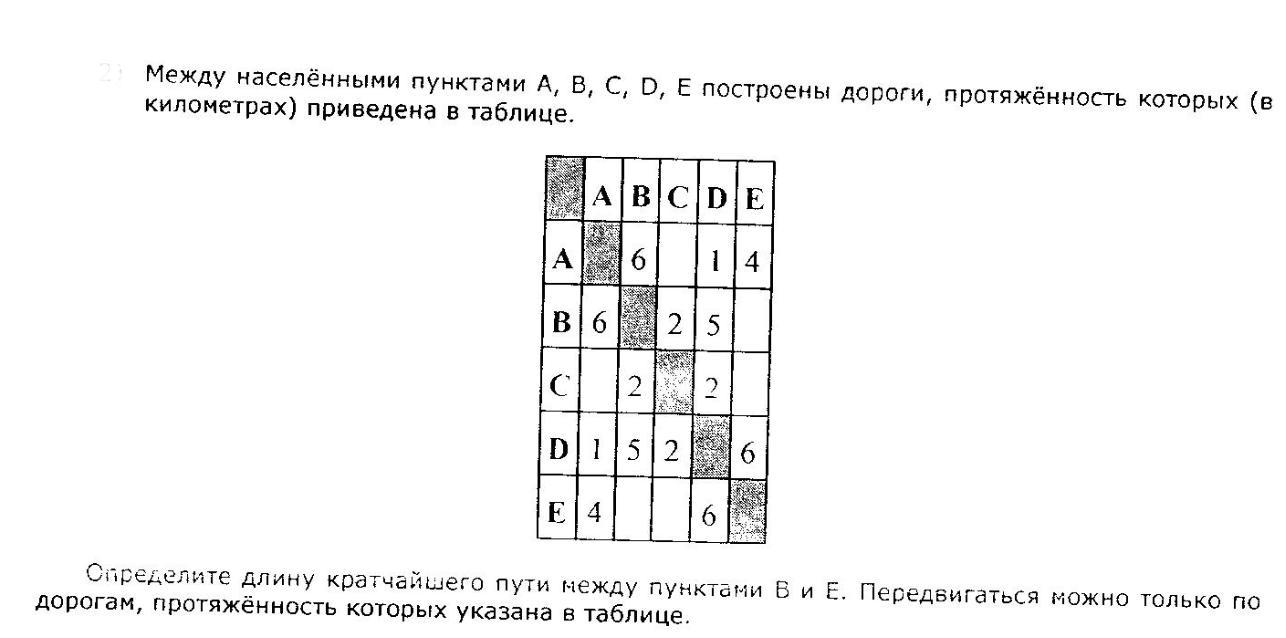 2) Между населёнными пунктами A, B, C, D, E построены дороги, протяжённость которых (в километрах) приведена в таблице.

|  | A | B | C | D | E |
|---|---|---|---|---|---|
| A |  | 6 |  | 1 | 4 |
| B | 6 |  | 2 | 5 |  |
| C |  | 2 |  | 2 |  |
| D | 1 | 5 | 2 |  | 6 |
| E | 4 |  |  | 6 |  |

Определите длину кратчайшего пути между пунктами B и E. Передвигаться можно только по дорогам, протяжённость которых указана в таблице.